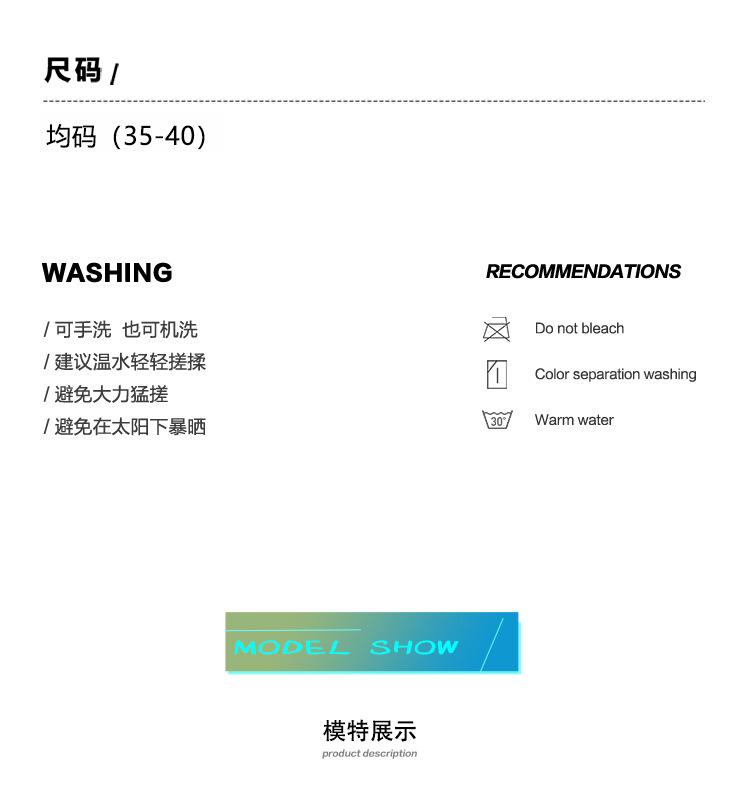 尺码 /

均码（35-40）

WASHING

/ 可手洗 也可机洗
/ 建议温水轻轻搓揉
/ 避免大力猛搓
/ 避免在太阳下暴晒

RECOMMENDATIONS

Do not bleach
Color separation washing
30°
Warm water

MODEL SHOW

模特展示
product description